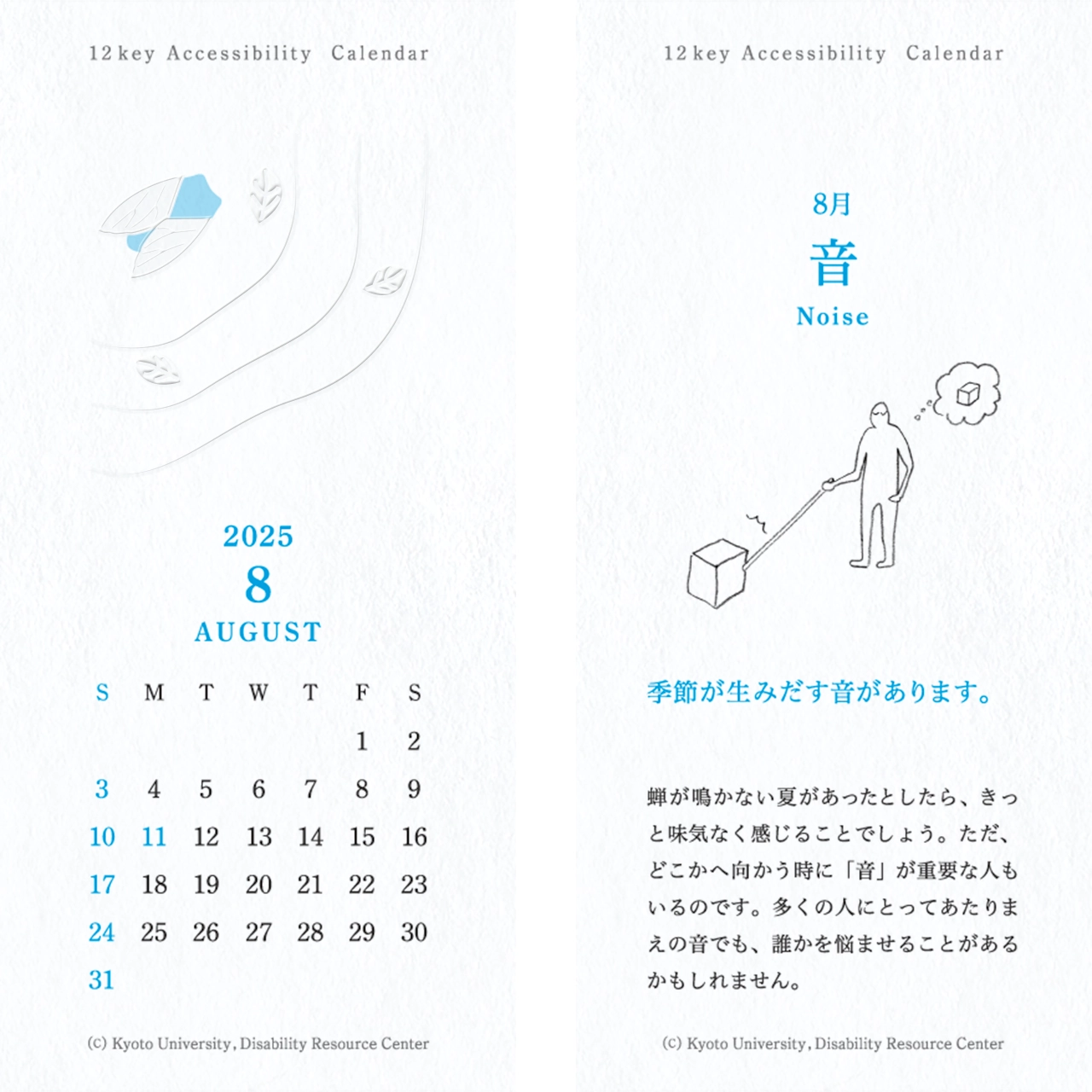 12 key Accessibility Calendar

2025
8
AUGUST

| S | M | T | W | T | F | S |
|---|---|---|---|---|---|---|
| | | | | | 1 | 2 |
| 3 | 4 | 5 | 6 | 7 | 8 | 9 |
| 10 | 11 | 12 | 13 | 14 | 15 | 16 |
| 17 | 18 | 19 | 20 | 21 | 22 | 23 |
| 24 | 25 | 26 | 27 | 28 | 29 | 30 |
| 31 | | | | | | |

(c) Kyoto University, Disability Resource Center

12 key Accessibility Calendar

8月
音
Noise

季節が生みだす音があります。

蝉が鳴かない夏があったとしたら、きっと味気なく感じることでしょう。ただ、どこかへ向かう時に「音」が重要な人もいるのです。多くの人にとってあたりまえの音でも、誰かを悩ませることがあるかもしれません。

(c) Kyoto University, Disability Resource Center